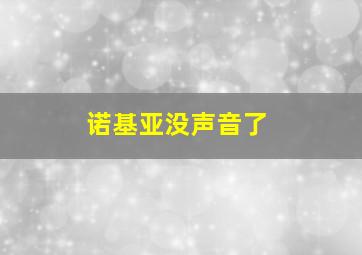 诺基亚没声音了